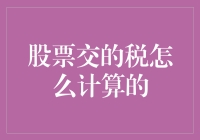 股票交的税怎么计算的